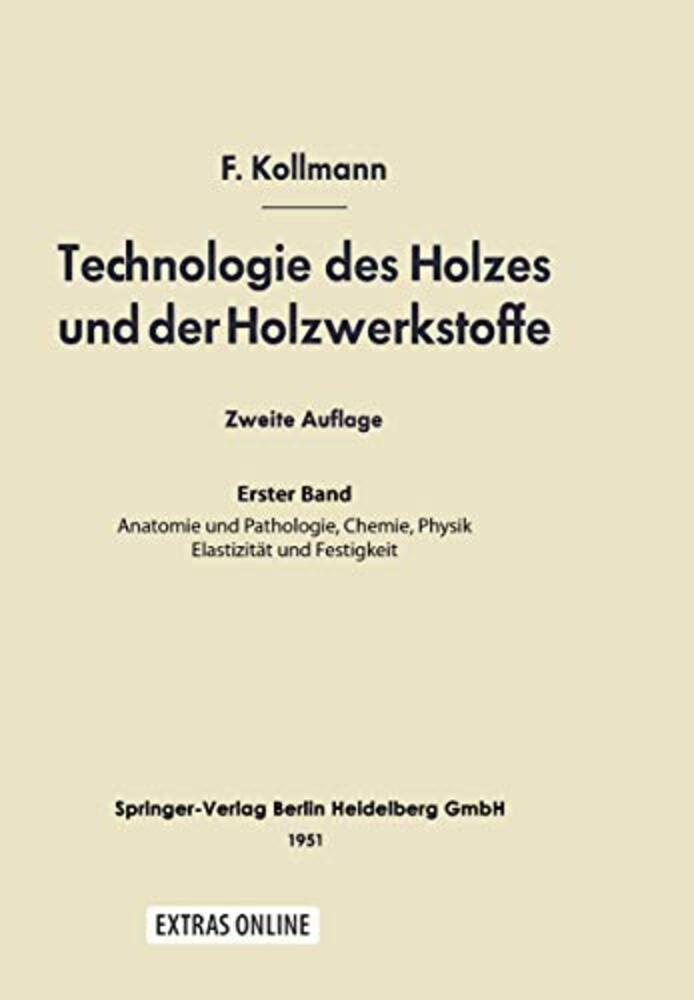 F. Kollmann

Technologie des Holzes
und der Holzwerkstoffe

Zweite Auflage

Erster Band
Anatomie und Pathologie, Chemie, Physik
Elastizität und Festigkeit

Springer-Verlag Berlin Heidelberg GmbH
1951

EXTRAS ONLINE